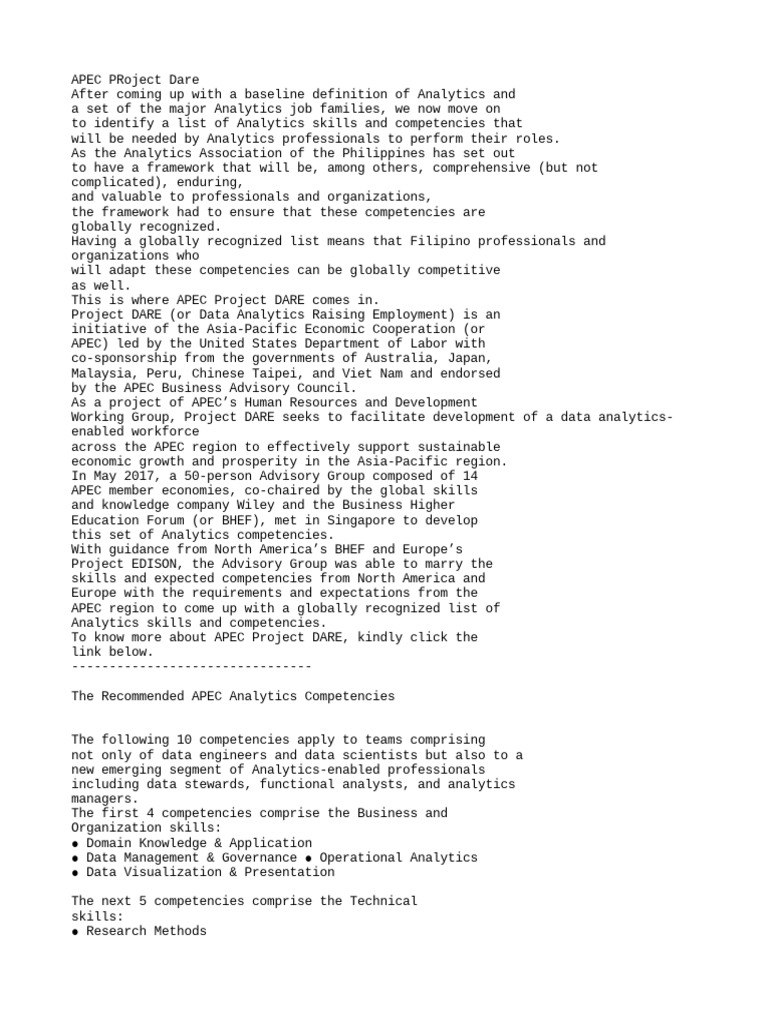 APEC PRoject Dare
After coming up with a baseline definition of Analytics and a set of the major Analytics job families, we now move on to identify a list of Analytics skills and competencies that will be needed by Analytics professionals to perform their roles.
As the Analytics Association of the Philippines has set out to have a framework that will be, among others, comprehensive (but not complicated), enduring,
and valuable to professionals and organizations,
the framework had to ensure that these competencies are globally recognized.
Having a globally recognized list means that Filipino professionals and organizations who
will adapt these competencies can be globally competitive as well.
This is where APEC Project DARE comes in.
Project DARE (or Data Analytics Raising Employment) is an initiative of the Asia-Pacific Economic Cooperation (or APEC) led by the United States Department of Labor with co-sponsorship from the governments of Australia, Japan, Malaysia, Peru, Chinese Taipei, and Viet Nam and endorsed by the APEC Business Advisory Council.
As a project of APEC's Human Resources and Development Working Group, Project DARE seeks to facilitate development of a data analytics-enabled workforce
across the APEC region to effectively support sustainable economic growth and prosperity in the Asia-Pacific region.
In May 2017, a 50-person Advisory Group composed of 14 APEC member economies, co-chaired by the global skills and knowledge company Wiley and the Business Higher Education Forum (or BHEF), met in Singapore to develop this set of Analytics competencies.
With guidance from North America's BHEF and Europe's Project EDISON, the Advisory Group was able to marry the skills and expected competencies from North America and Europe with the requirements and expectations from the APEC region to come up with a globally recognized list of Analytics skills and competencies.
To know more about APEC Project DARE, kindly click the link below.
--------------------------------

The Recommended APEC Analytics Competencies

The following 10 competencies apply to teams comprising not only of data engineers and data scientists but also to a new emerging segment of Analytics-enabled professionals including data stewards, functional analysts, and analytics managers.
The first 4 competencies comprise the Business and Organization skills:
● Domain Knowledge & Application
● Data Management & Governance ● Operational Analytics
● Data Visualization & Presentation

The next 5 competencies comprise the Technical skills:
● Research Methods